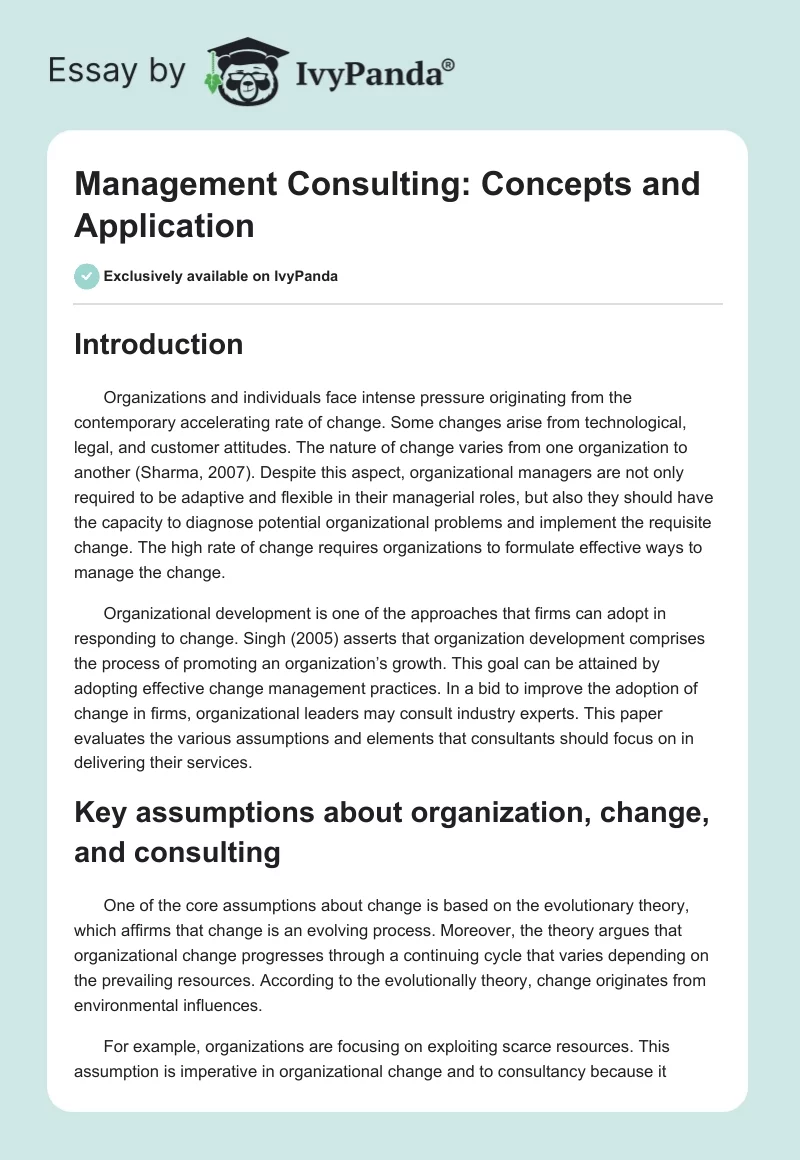 Essay by IvyPanda®

Management Consulting: Concepts and Application

Exclusively available on IvyPanda

Introduction

Organizations and individuals face intense pressure originating from the contemporary accelerating rate of change. Some changes arise from technological, legal, and customer attitudes. The nature of change varies from one organization to another (Sharma, 2007). Despite this aspect, organizational managers are not only required to be adaptive and flexible in their managerial roles, but also they should have the capacity to diagnose potential organizational problems and implement the requisite change. The high rate of change requires organizations to formulate effective ways to manage the change.

Organizational development is one of the approaches that firms can adopt in responding to change. Singh (2005) asserts that organization development comprises the process of promoting an organization's growth. This goal can be attained by adopting effective change management practices. In a bid to improve the adoption of change in firms, organizational leaders may consult industry experts. This paper evaluates the various assumptions and elements that consultants should focus on in delivering their services.

Key assumptions about organization, change, and consulting

One of the core assumptions about change is based on the evolutionary theory, which affirms that change is an evolving process. Moreover, the theory argues that organizational change progresses through a continuing cycle that varies depending on the prevailing resources. According to the evolutionally theory, change originates from environmental influences.

For example, organizations are focusing on exploiting scarce resources. This assumption is imperative in organizational change and to consultancy because it